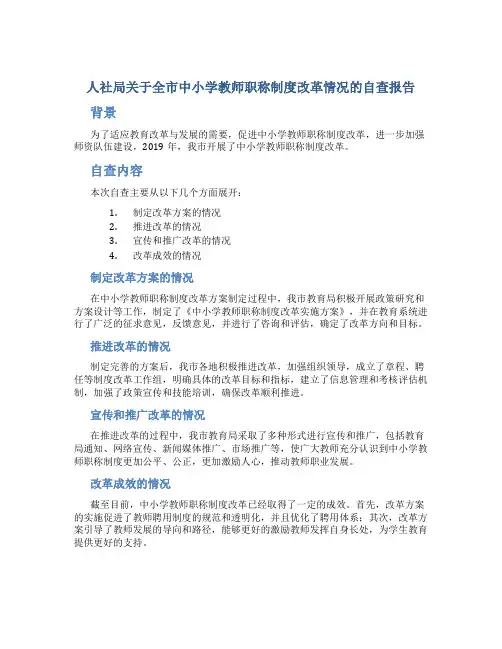 人社局关于全市中小学教师职称制度改革情况的自查报告

背景

为了适应教育改革与发展的需要，促进中小学教师职称制度改革，进一步加强师资队伍建设，2019 年，我市开展了中小学教师职称制度改革。

自查内容

本次自查主要从以下几个方面展开：

1. 制定改革方案的情况
2. 推进改革的情况
3. 宣传和推广改革的情况
4. 改革成效的情况

制定改革方案的情况

在中小学教师职称制度改革方案制定过程中，我市教育局积极开展政策研究和方案设计等工作，制定了《中小学教师职称制度改革实施方案》，并在教育系统进行了广泛的征求意见，反馈意见，并进行了咨询和评估，确定了改革方向和目标。

推进改革的情况

制定完善的方案后，我市各地积极推进改革，加强组织领导，成立了章程、聘任等制度改革工作组，明确具体的改革目标和指标，建立了信息管理和考核评估机制，加强了政策宣传和技能培训，确保改革顺利推进。

宣传和推广改革的情况

在推进改革的过程中，我市教育局采取了多种形式进行宣传和推广，包括教育局通知、网络宣传、新闻媒体推广、市场推广等，使广大教师充分认识到中小学教师职称制度更加公平、公正，更加激励人心，推动教师职业发展。

改革成效的情况

截至目前，中小学教师职称制度改革已经取得了一定的成效。首先，改革方案的实施促进了教师聘用制度的规范和透明化，并且优化了聘用体系；其次，改革方案引导了教师发展的导向和路径，能够更好的激励教师发挥自身长处，为学生教育提供更好的支持。